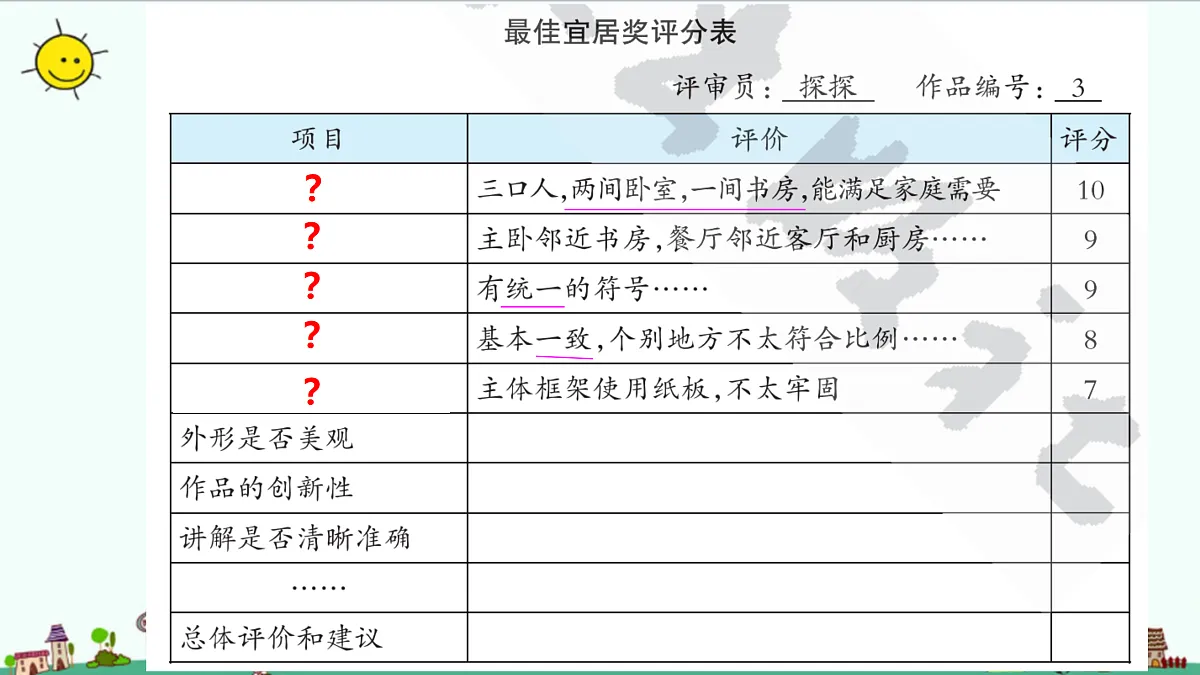 最佳宜居奖评分表

评审员：探探　作品编号：3

| 项目 | 评价 | 评分 |
|---|---|---|
| ? | 三口人，两间卧室，一间书房，能满足家庭需要 | 10 |
| ? | 主卧邻近书房，餐厅邻近客厅和厨房…… | 9 |
| ? | 有统一的符号…… | 9 |
| ? | 基本一致，个别地方不太符合比例…… | 8 |
| ? | 主体框架使用纸板，不太牢固 | 7 |
| 外形是否美观 | | |
| 作品的创新性 | | |
| 讲解是否清晰准确 | | |
| …… | | |
| 总体评价和建议 | | |